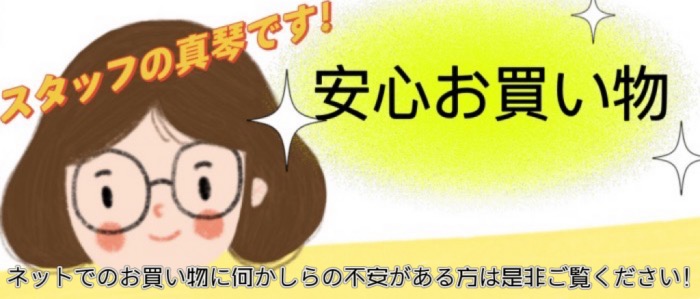 スタッフの真琴です!

安心お買い物

ネットでのお買い物に何かしらの不安がある方は是非ご覧ください!